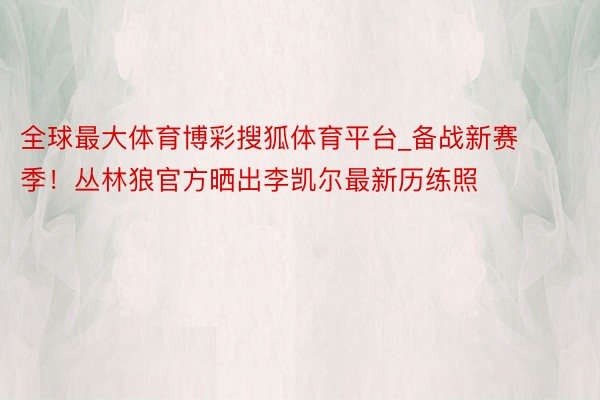 全球最大体育博彩搜狐体育平台_备战新赛季！丛林狼官方晒出李凯尔最新历练照